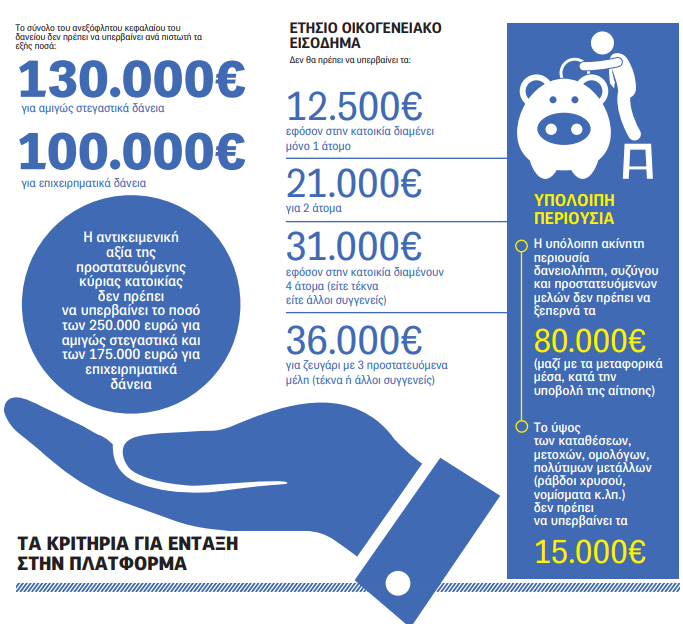 Το σύνολο του ανεξόφλητου κεφαλαίου του δανείου δεν πρέπει να υπερβαίνει ανά πιστωτή τα εξής ποσά:

130.000€
για αμιγώς στεγαστικά δάνεια

100.000€
για επιχειρηματικά δάνεια

Η αντικειμενική αξία της προστατευόμενης κύριας κατοικίας δεν πρέπει να υπερβαίνει το ποσό των 250.000 ευρώ για αμιγώς στεγαστικά και των 175.000 ευρώ για επιχειρηματικά δάνεια

ΤΑ ΚΡΙΤΗΡΙΑ ΓΙΑ ΕΝΤΑΞΗ ΣΤΗΝ ΠΛΑΤΦΟΡΜΑ

ΕΤΗΣΙΟ ΟΙΚΟΓΕΝΕΙΑΚΟ ΕΙΣΟΔΗΜΑ
Δεν θα πρέπει να υπερβαίνει τα:

12.500€
εφόσον στην κατοικία διαμένει μόνο 1 άτομο

21.000€
για 2 άτομα

31.000€
εφόσον στην κατοικία διαμένουν 4 άτομα (είτε τέκνα είτε άλλοι συγγενείς)

36.000€
για ζευγάρι με 3 προστατευόμενα μέλη (τέκνα ή άλλοι συγγενείς)

ΥΠΟΛΟΙΠΗ ΠΕΡΙΟΥΣΙΑ

Η υπόλοιπη ακίνητη περιουσία δανειολήπτη, συζύγου και προστατευόμενων μελών δεν πρέπει να ξεπερνά τα

80.000€
(μαζί με τα μεταφορικά μέσα, κατά την υποβολή της αίτησης)

Το ύψος των καταθέσεων, μετοχών, ομολόγων, πολύτιμων μετάλλων (ράβδοι χρυσού, νομίσματα κ.λπ.) δεν πρέπει να υπερβαίνει τα

15.000€